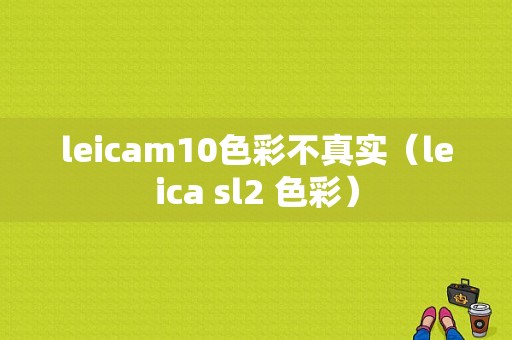 leicam10色彩不真实（leica sl2 色彩）